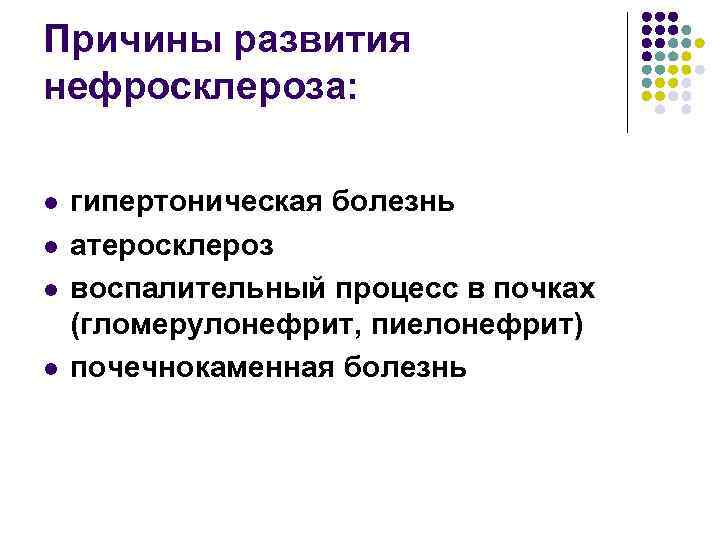 Причины развития нефросклероза:

• гипертоническая болезнь
• атеросклероз
• воспалительный процесс в почках (гломерулонефрит, пиелонефрит)
• почечнокаменная болезнь